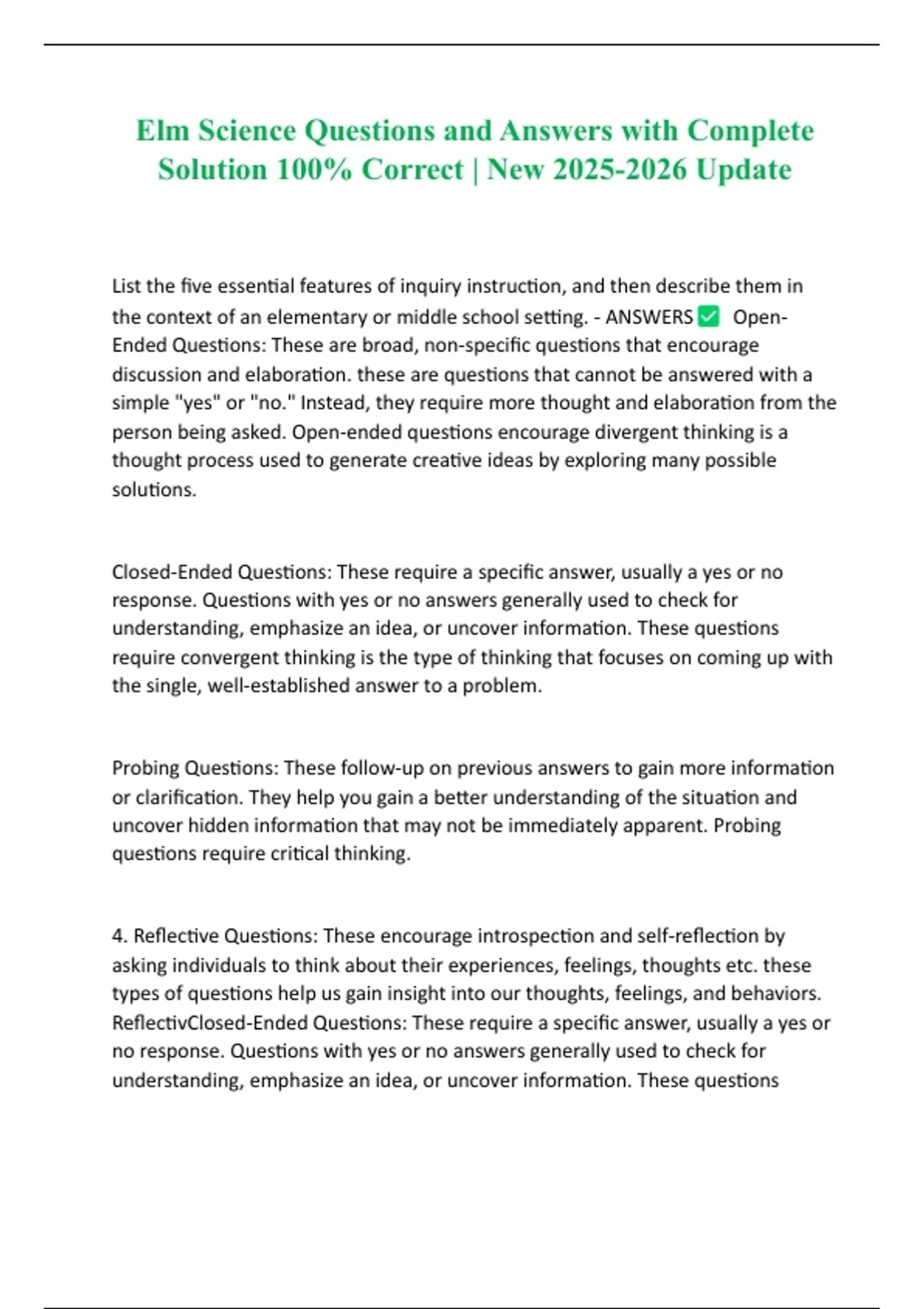 Elm Science Questions and Answers with Complete Solution 100% Correct | New 2025-2026 Update

List the five essential features of inquiry instruction, and then describe them in the context of an elementary or middle school setting. - ANSWERS ✅ Open-Ended Questions: These are broad, non-specific questions that encourage discussion and elaboration. these are questions that cannot be answered with a simple "yes" or "no." Instead, they require more thought and elaboration from the person being asked. Open-ended questions encourage divergent thinking is a thought process used to generate creative ideas by exploring many possible solutions.

Closed-Ended Questions: These require a specific answer, usually a yes or no response. Questions with yes or no answers generally used to check for understanding, emphasize an idea, or uncover information. These questions require convergent thinking is the type of thinking that focuses on coming up with the single, well-established answer to a problem.

Probing Questions: These follow-up on previous answers to gain more information or clarification. They help you gain a better understanding of the situation and uncover hidden information that may not be immediately apparent. Probing questions require critical thinking.

4. Reflective Questions: These encourage introspection and self-reflection by asking individuals to think about their experiences, feelings, thoughts etc. these types of questions help us gain insight into our thoughts, feelings, and behaviors. ReflectivClosed-Ended Questions: These require a specific answer, usually a yes or no response. Questions with yes or no answers generally used to check for understanding, emphasize an idea, or uncover information. These questions